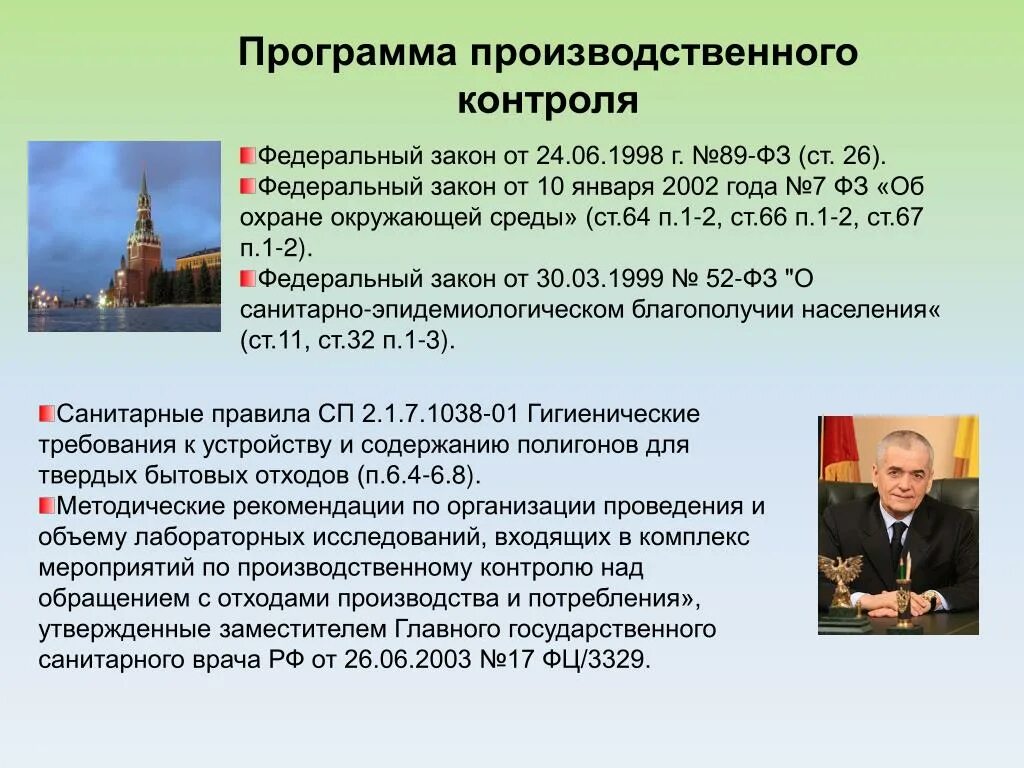 Программа производственного контроля

Федеральный закон от 24.06.1998 г. №89-ФЗ (ст. 26).
Федеральный закон от 10 января 2002 года №7 ФЗ «Об охране окружающей среды» (ст.64 п.1-2, ст.66 п.1-2, ст.67 п.1-2).
Федеральный закон от 30.03.1999 № 52-ФЗ "О санитарно-эпидемиологическом благополучии населения« (ст.11, ст.32 п.1-3).

Санитарные правила СП 2.1.7.1038-01 Гигиенические требования к устройству и содержанию полигонов для твердых бытовых отходов (п.6.4-6.8).
Методические рекомендации по организации проведения и объему лабораторных исследований, входящих в комплекс мероприятий по производственному контролю над обращением с отходами производства и потребления», утвержденные заместителем Главного государственного санитарного врача РФ от 26.06.2003 №17 ФЦ/3329.